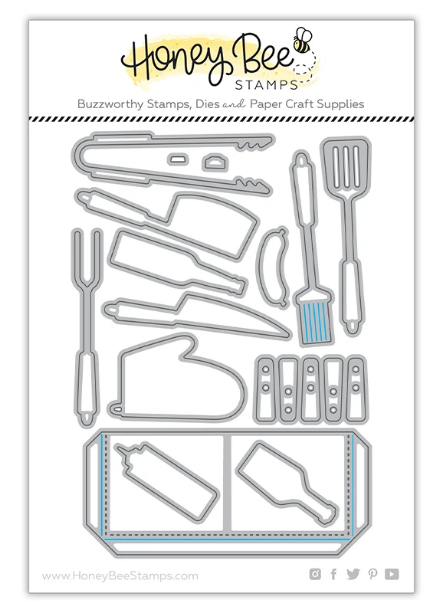 Honey Bee
STAMPS

Buzzworthy Stamps, Dies and Paper Craft Supplies

www.HoneyBeeStamps.com